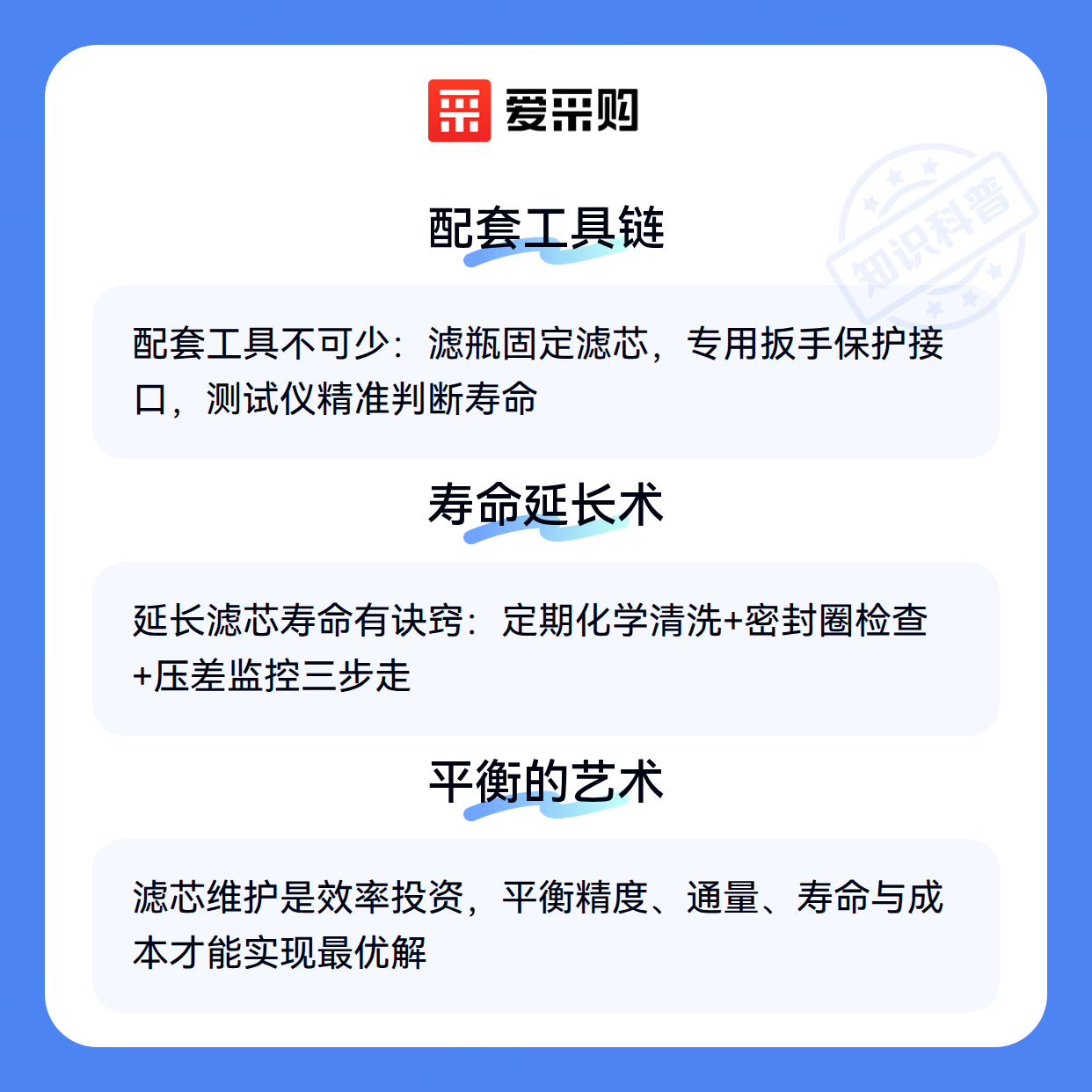 爱采购

配套工具链

配套工具不可少：滤瓶固定滤芯，专用扳手保护接口，测试仪精准判断寿命

寿命延长术

延长滤芯寿命有诀窍：定期化学清洗+密封圈检查+压差监控三步走

平衡的艺术

滤芯维护是效率投资，平衡精度、通量、寿命与成本才能实现最优解

知识科普